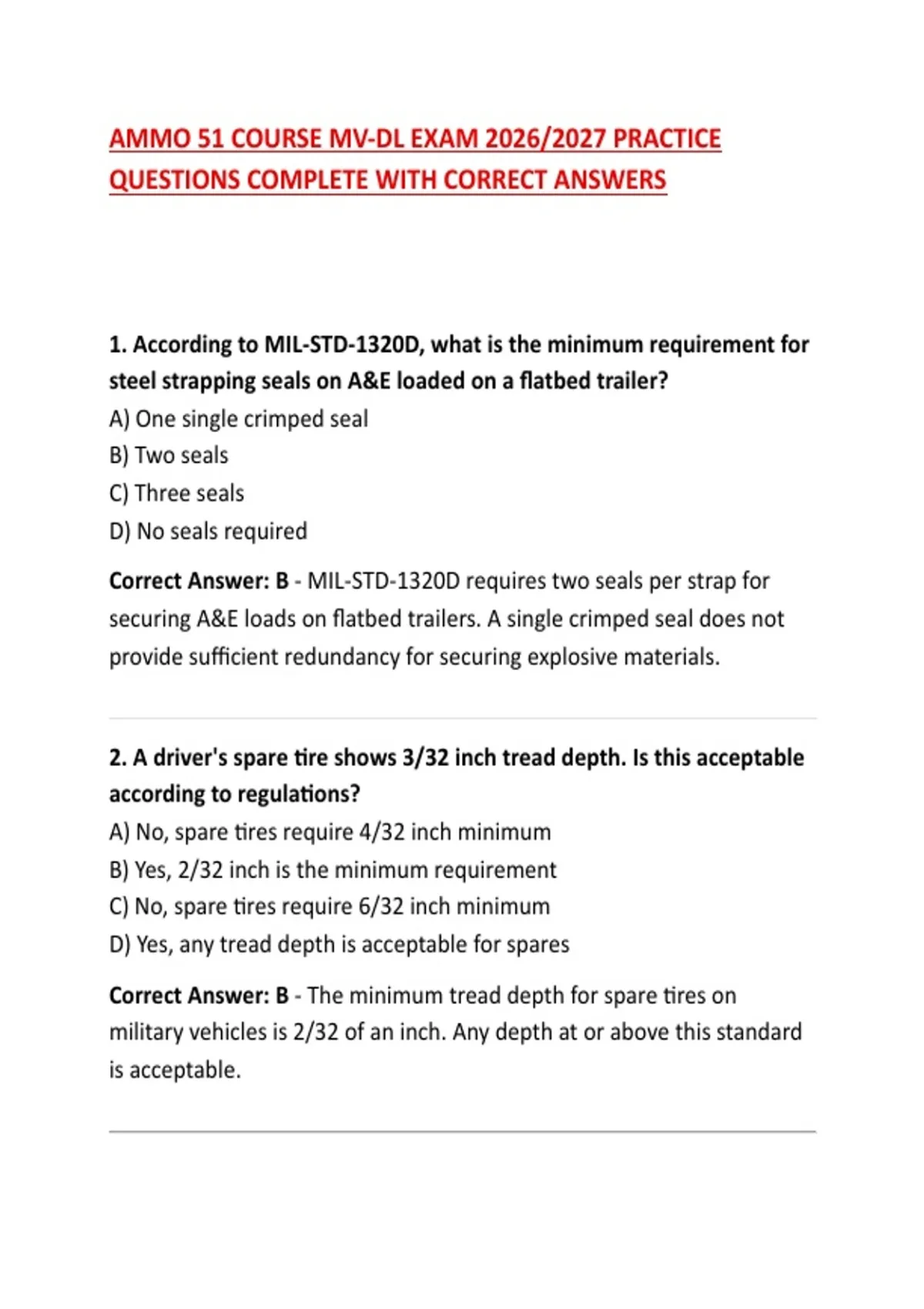 AMMO 51 COURSE MV-DL EXAM 2026/2027 PRACTICE QUESTIONS COMPLETE WITH CORRECT ANSWERS

1. According to MIL-STD-1320D, what is the minimum requirement for steel strapping seals on A&E loaded on a flatbed trailer?
A) One single crimped seal
B) Two seals
C) Three seals
D) No seals required

Correct Answer: B - MIL-STD-1320D requires two seals per strap for securing A&E loads on flatbed trailers. A single crimped seal does not provide sufficient redundancy for securing explosive materials.

2. A driver's spare tire shows 3/32 inch tread depth. Is this acceptable according to regulations?
A) No, spare tires require 4/32 inch minimum
B) Yes, 2/32 inch is the minimum requirement
C) No, spare tires require 6/32 inch minimum
D) Yes, any tread depth is acceptable for spares

Correct Answer: B - The minimum tread depth for spare tires on military vehicles is 2/32 of an inch. Any depth at or above this standard is acceptable.